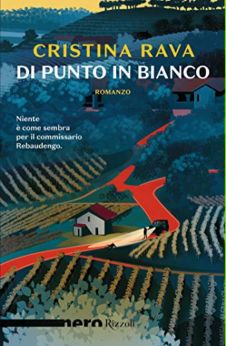 CRISTINA RAVA
DI PUNTO IN BIANCO
ROMANZO

Niente è come sembra per il commissario Rebaudengo.

nero Rizzoli